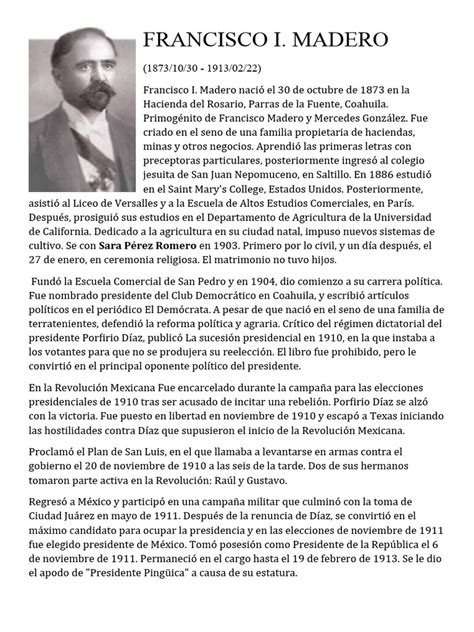 FRANCISCO I. MADERO

(1873/10/30 - 1913/02/22)

Francisco I. Madero nació el 30 de octubre de 1873 en la Hacienda del Rosario, Parras de la Fuente, Coahuila. Primogénito de Francisco Madero y Mercedes González. Fue criado en el seno de una familia propietaria de haciendas, minas y otros negocios. Aprendió las primeras letras con preceptoras particulares, posteriormente ingresó al colegio jesuita de San Juan Nepomuceno, en Saltillo. En 1886 estudió en el Saint Mary's College, Estados Unidos. Posteriormente, asistió al Liceo de Versalles y a la Escuela de Altos Estudios Comerciales, en París. Después, prosiguió sus estudios en el Departamento de Agricultura de la Universidad de California. Dedicado a la agricultura en su ciudad natal, impuso nuevos sistemas de cultivo. Se con Sara Pérez Romero en 1903. Primero por lo civil, y un día después, el 27 de enero, en ceremonia religiosa. El matrimonio no tuvo hijos.

Fundó la Escuela Comercial de San Pedro y en 1904, dio comienzo a su carrera política. Fue nombrado presidente del Club Democrático en Coahuila, y escribió artículos políticos en el periódico El Demócrata. A pesar de que nació en el seno de una familia de terratenientes, defendió la reforma política y agraria. Crítico del régimen dictatorial del presidente Porfirio Díaz, publicó La sucesión presidencial en 1910, en la que instaba a los votantes para que no se produjera su reelección. El libro fue prohibido, pero le convirtió en el principal oponente político del presidente.

En la Revolución Mexicana Fue encarcelado durante la campaña para las elecciones presidenciales de 1910 tras ser acusado de incitar una rebelión. Porfirio Díaz se alzó con la victoria. Fue puesto en libertad en noviembre de 1910 y escapó a Texas iniciando las hostilidades contra Díaz que supusieron el inicio de la Revolución Mexicana.

Proclamó el Plan de San Luis, en el que llamaba a levantarse en armas contra el gobierno el 20 de noviembre de 1910 a las seis de la tarde. Dos de sus hermanos tomaron parte activa en la Revolución: Raúl y Gustavo.

Regresó a México y participó en una campaña militar que culminó con la toma de Ciudad Juárez en mayo de 1911. Después de la renuncia de Díaz, se convirtió en el máximo candidato para ocupar la presidencia y en las elecciones de noviembre de 1911 fue elegido presidente de México. Tomó posesión como Presidente de la República el 6 de noviembre de 1911. Permaneció en el cargo hasta el 19 de febrero de 1913. Se le dio el apodo de "Presidente Pingüica" a causa de su estatura.